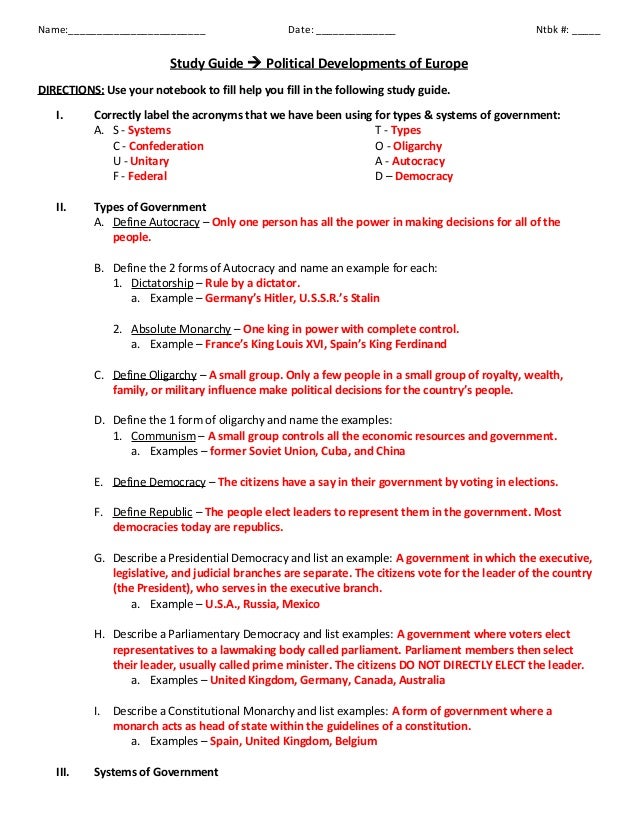 Name:________________________ Date: ______________ Ntbk #: _____

Study Guide → Political Developments of Europe

DIRECTIONS: Use your notebook to fill help you fill in the following study guide.

I. Correctly label the acronyms that we have been using for types & systems of government:

A. S - Systems
C - Confederation
U - Unitary
F - Federal

T - Types
O - Oligarchy
A - Autocracy
D – Democracy

II. Types of Government

A. Define Autocracy – Only one person has all the power in making decisions for all of the people.

B. Define the 2 forms of Autocracy and name an example for each:
1. Dictatorship – Rule by a dictator.
a. Example – Germany's Hitler, U.S.S.R.'s Stalin

2. Absolute Monarchy – One king in power with complete control.
a. Example – France's King Louis XVI, Spain's King Ferdinand

C. Define Oligarchy – A small group. Only a few people in a small group of royalty, wealth, family, or military influence make political decisions for the country's people.

D. Define the 1 form of oligarchy and name the examples:
1. Communism – A small group controls all the economic resources and government.
a. Examples – former Soviet Union, Cuba, and China

E. Define Democracy – The citizens have a say in their government by voting in elections.

F. Define Republic – The people elect leaders to represent them in the government. Most democracies today are republics.

G. Describe a Presidential Democracy and list an example: A government in which the executive, legislative, and judicial branches are separate. The citizens vote for the leader of the country (the President), who serves in the executive branch.
a. Example – U.S.A., Russia, Mexico

H. Describe a Parliamentary Democracy and list examples: A government where voters elect representatives to a lawmaking body called parliament. Parliament members then select their leader, usually called prime minister. The citizens DO NOT DIRECTLY ELECT the leader.
a. Examples – United Kingdom, Germany, Canada, Australia

I. Describe a Constitutional Monarchy and list examples: A form of government where a monarch acts as head of state within the guidelines of a constitution.
a. Examples – Spain, United Kingdom, Belgium

III. Systems of Government